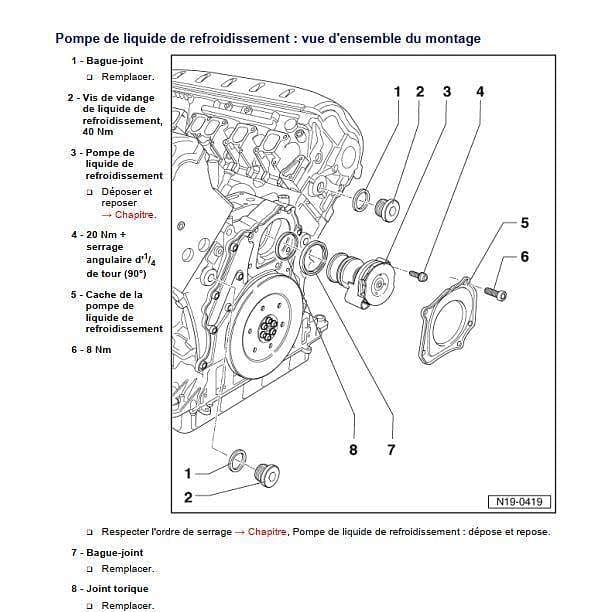 Pompe de liquide de refroidissement : vue d'ensemble du montage

1 - Bague-joint

❑ Remplacer.

2 - Vis de vidange de liquide de refroidissement, 40 Nm

3 - Pompe de liquide de refroidissement

❑ Déposer et reposer → Chapitre.

4 - 20 Nm + serrage angulaire d'$^1/_4$ de tour (90°)

5 - Cache de la pompe de liquide de refroidissement

6 - 8 Nm

1 2 3 4 5 6 8 7 1 2

N19-0419

❑ Respecter l'ordre de serrage → Chapitre, Pompe de liquide de refroidissement : dépose et repose.

7 - Bague-joint

❑ Remplacer.

8 - Joint torique

❑ Remplacer.